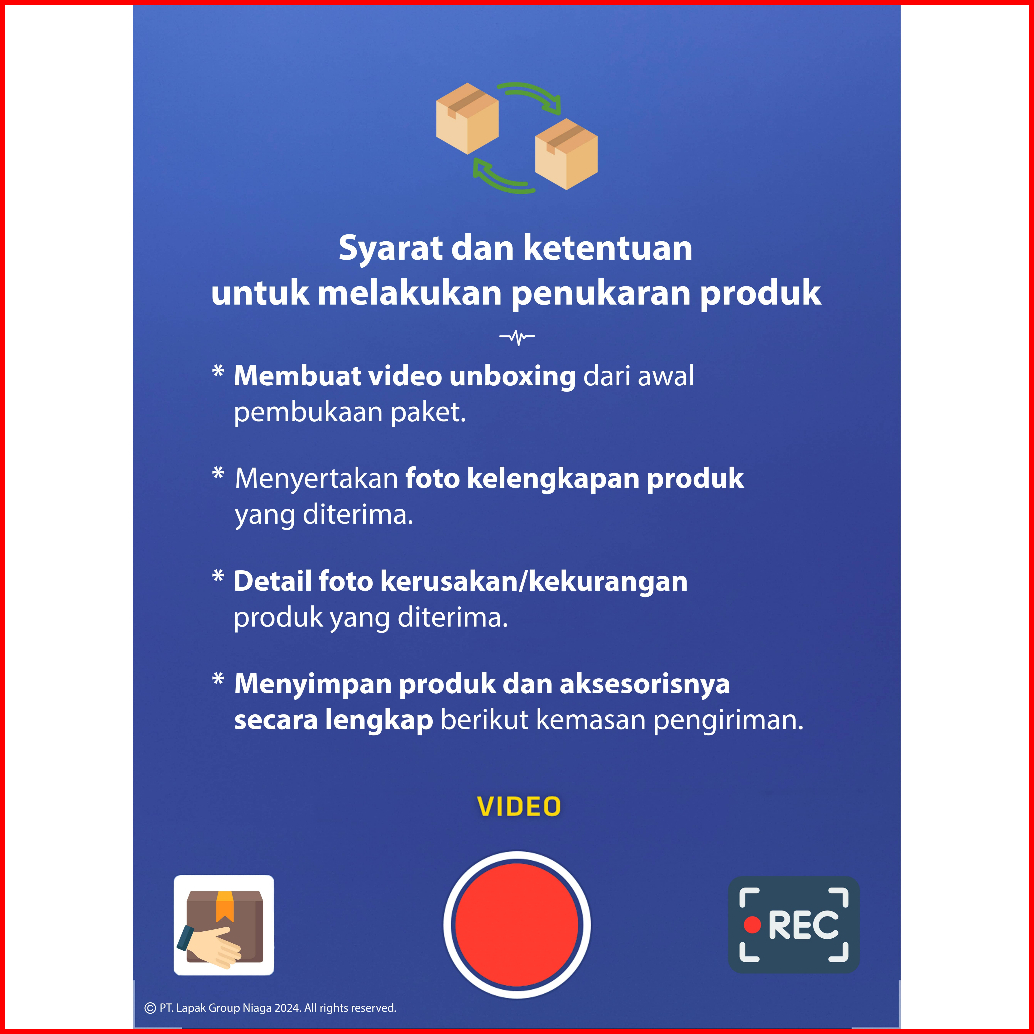 Syarat dan ketentuan
untuk melakukan penukaran produk

* Membuat video unboxing dari awal pembukaan paket.

* Menyertakan foto kelengkapan produk yang diterima.

* Detail foto kerusakan/kekurangan produk yang diterima.

* Menyimpan produk dan aksesorisnya secara lengkap berikut kemasan pengiriman.

VIDEO

REC

© PT. Lapak Group Niaga 2024. All rights reserved.